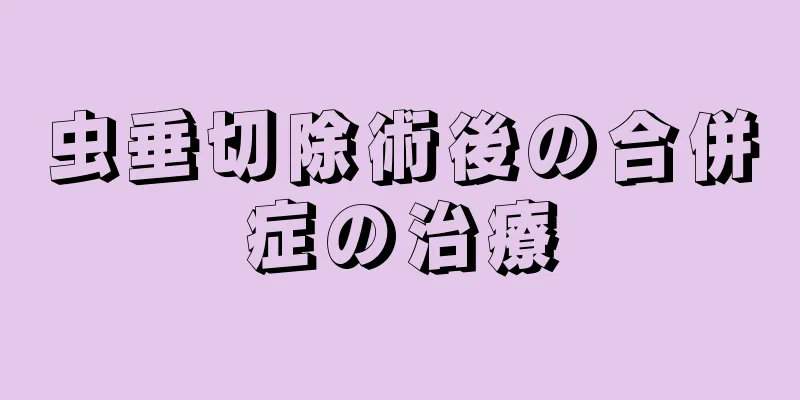 虫垂切除術後の合併症の治療